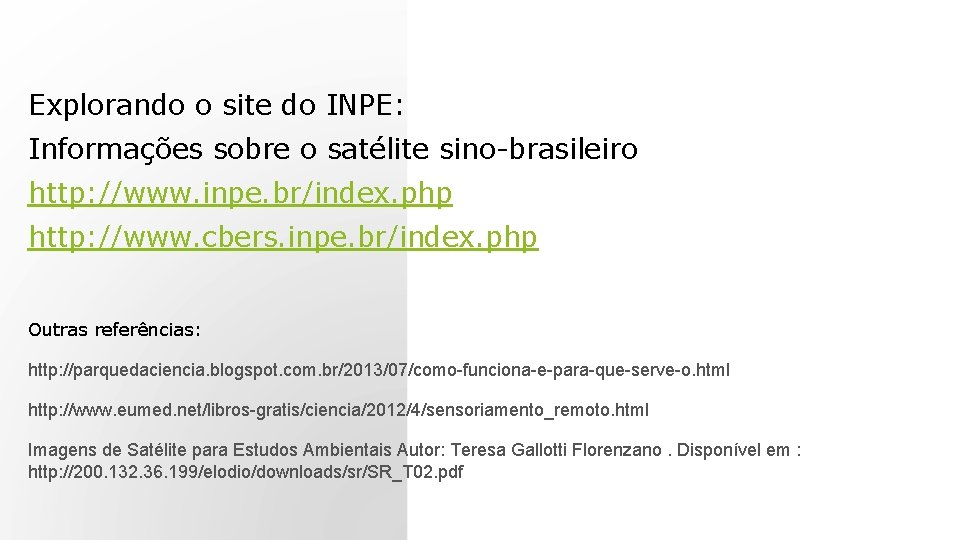 Explorando o site do INPE:

Informações sobre o satélite sino-brasileiro

http://www.inpe.br/index.php

http://www.cbers.inpe.br/index.php

Outras referências:

http://parquedaciencia.blogspot.com.br/2013/07/como-funciona-e-para-que-serve-o.html

http://www.eumed.net/libros-gratis/ciencia/2012/4/sensoriamento_remoto.html

Imagens de Satélite para Estudos Ambientais Autor: Teresa Gallotti Florenzano . Disponível em : http://200.132.36.199/elodio/downloads/sr/SR_T02.pdf